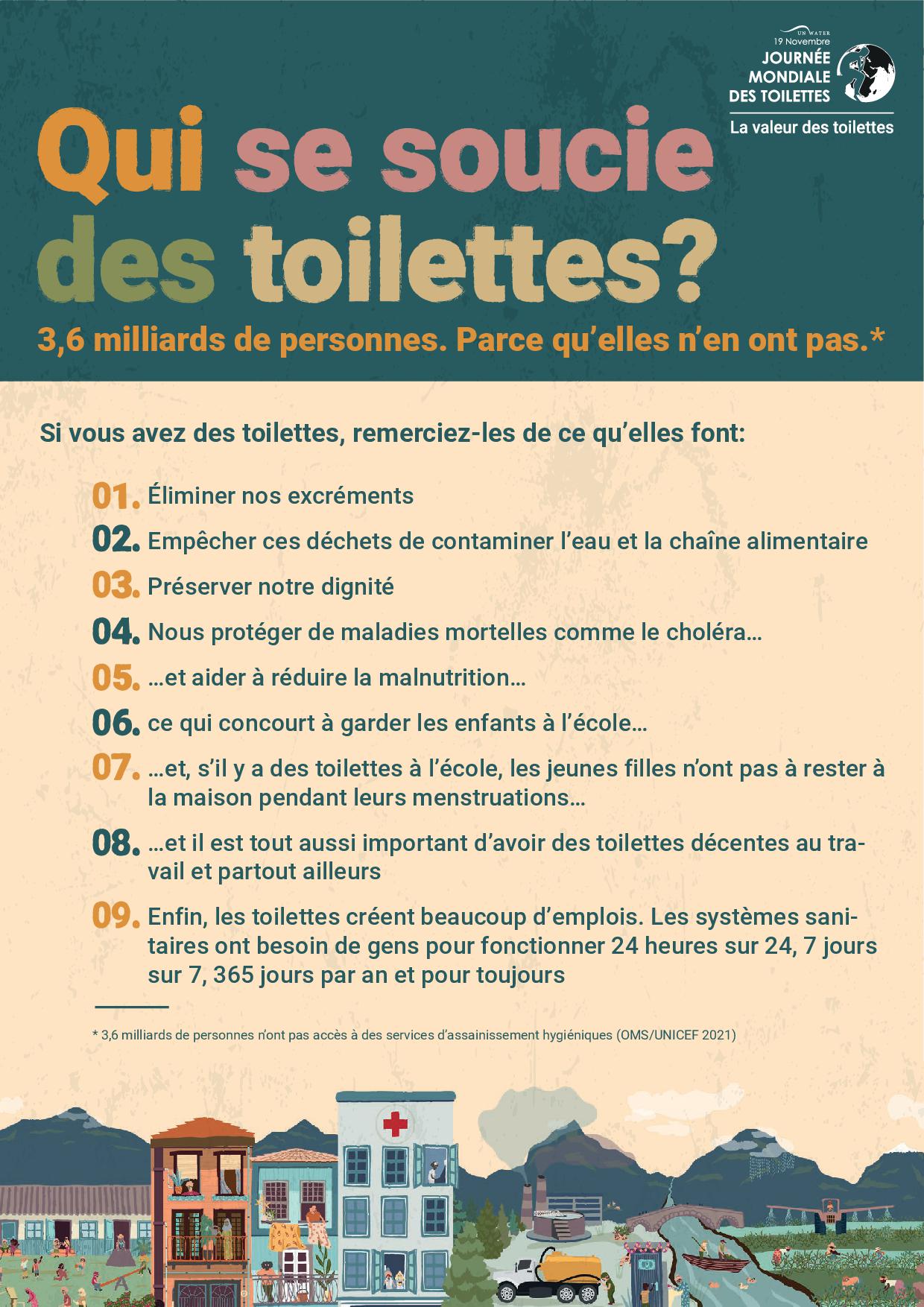 UN WATER
19 Novembre
JOURNÉE MONDIALE DES TOILETTES
La valeur des toilettes

Qui se soucie des toilettes?

3,6 milliards de personnes. Parce qu'elles n'en ont pas.*

Si vous avez des toilettes, remerciez-les de ce qu'elles font:

01. Éliminer nos excréments

02. Empêcher ces déchets de contaminer l'eau et la chaîne alimentaire

03. Préserver notre dignité

04. Nous protéger de maladies mortelles comme le choléra…

05. …et aider à réduire la malnutrition…

06. ce qui concourt à garder les enfants à l'école…

07. …et, s'il y a des toilettes à l'école, les jeunes filles n'ont pas à rester à la maison pendant leurs menstruations…

08. …et il est tout aussi important d'avoir des toilettes décentes au travail et partout ailleurs

09. Enfin, les toilettes créent beaucoup d'emplois. Les systèmes sanitaires ont besoin de gens pour fonctionner 24 heures sur 24, 7 jours sur 7, 365 jours par an et pour toujours

* 3,6 milliards de personnes n'ont pas accès à des services d'assainissement hygiéniques (OMS/UNICEF 2021)